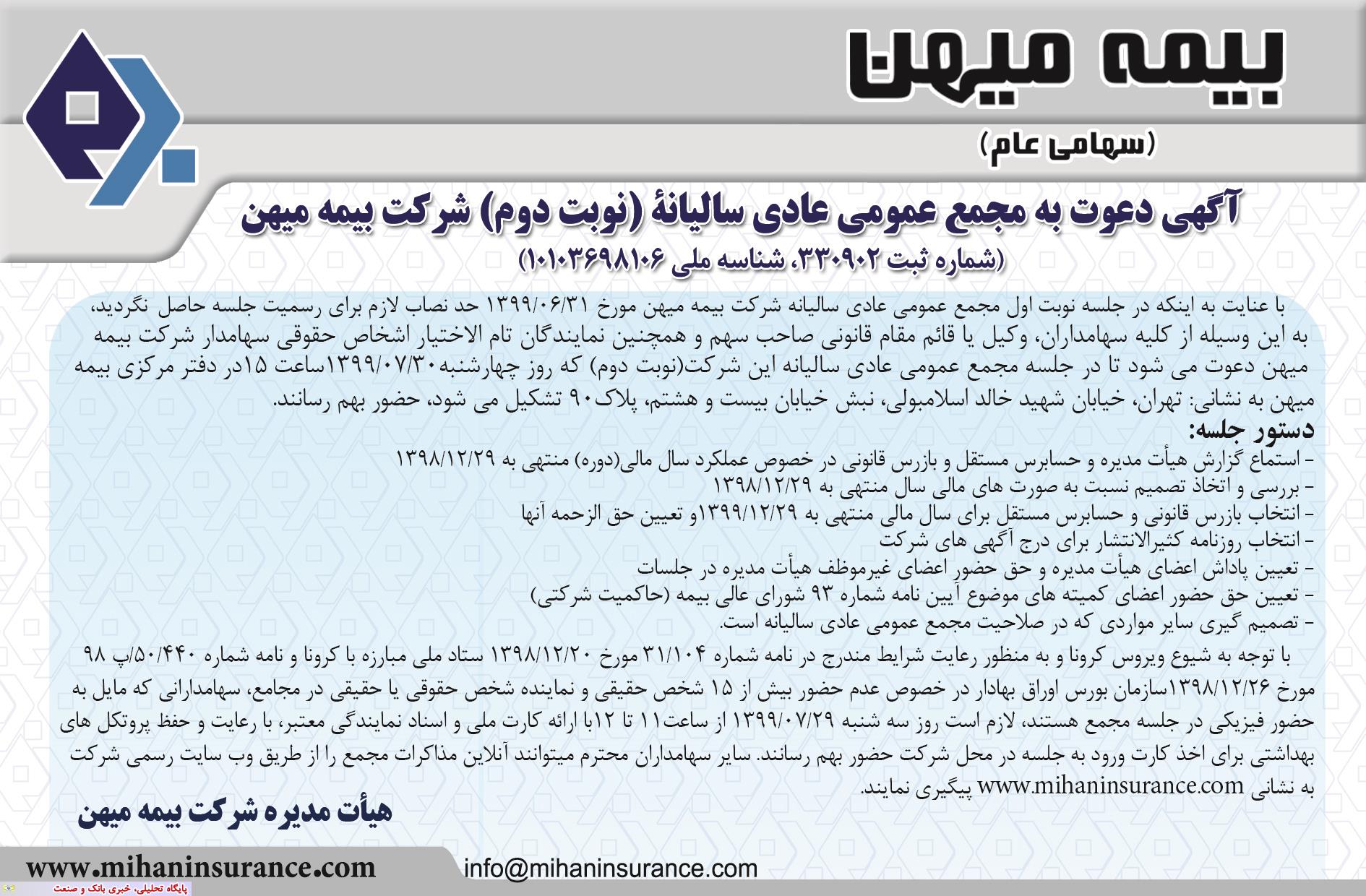 بیمه میهن
(سهامی عام)

آگهی دعوت به مجمع عمومی عادی سالیانهٔ (نوبت دوم) شرکت بیمه میهن
(شماره ثبت ۳۳۰۹۰۲، شناسه ملی ۱۰۱۰۳۶۹۸۱۰۶)

با عنایت به اینکه در جلسه نوبت اول مجمع عمومی عادی سالیانه شرکت بیمه میهن مورخ ۱۳۹۹/۰۶/۳۱ حد نصاب لازم برای رسمیت جلسه حاصل نگردید، به این وسیله از کلیه سهامداران، وکیل یا قائم مقام قانونی صاحب سهم و همچنین نمایندگان تام الاختیار اشخاص حقوقی سهامدار شرکت بیمه میهن دعوت می شود تا در جلسه مجمع عمومی عادی سالیانه این شرکت(نوبت دوم) که روز چهارشنبه۱۳۹۹/۰۷/۳۰ساعت ۱۵در دفتر مرکزی بیمه میهن به نشانی: تهران، خیابان شهید خالد اسلامبولی، نبش خیابان بیست و هشتم، پلاک۹۰ تشکیل می شود، حضور بهم رسانند.

دستور جلسه:
- استماع گزارش هیأت مدیره و حسابرس مستقل و بازرس قانونی در خصوص عملکرد سال مالی(دوره) منتهی به ۱۳۹۸/۱۲/۲۹
- بررسی و اتخاذ تصمیم نسبت به صورت های مالی سال منتهی به ۱۳۹۸/۱۲/۲۹
- انتخاب بازرس قانونی و حسابرس مستقل برای سال مالی منتهی به ۱۳۹۹/۱۲/۲۹و تعیین حق الزحمه آنها
- انتخاب روزنامه کثیرالانتشار برای درج آگهی های شرکت
- تعیین پاداش اعضای هیأت مدیره و حق حضور اعضای غیرموظف هیأت مدیره در جلسات
- تعیین حق حضور اعضای کمیته های موضوع آیین نامه شماره ۹۳ شورای عالی بیمه (حاکمیت شرکتی)
- تصمیم گیری سایر مواردی که در صلاحیت مجمع عمومی عادی سالیانه است.

با توجه به شیوع ویروس کرونا و به منظور رعایت شرایط مندرج در نامه شماره ۳۱/۱۰۴ مورخ ۱۳۹۸/۱۲/۲۰ ستاد ملی مبارزه با کرونا و نامه شماره ۵۰/۴۴۰/پ ۹۸ مورخ ۱۳۹۸/۱۲/۲۶سازمان بورس اوراق بهادار در خصوص عدم حضور بیش از ۱۵ شخص حقیقی و نماینده شخص حقوقی یا حقیقی در مجامع، سهامدارانی که مایل به حضور فیزیکی در جلسه مجمع هستند، لازم است روز سه شنبه ۱۳۹۹/۰۷/۲۹ از ساعت۱۱ تا ۱۲با ارائه کارت ملی و اسناد نمایندگی معتبر، با رعایت و حفظ پروتکل های بهداشتی برای اخذ کارت ورود به جلسه در محل شرکت حضور بهم رسانند. سایر سهامداران محترم میتوانند آنلاین مذاکرات مجمع را از طریق وب سایت رسمی شرکت به نشانی www.mihaninsurance.com پیگیری نمایند.

هیأت مدیره شرکت بیمه میهن

www.mihaninsurance.com
info@mihaninsurance.com
پایگاه تحلیلی، خبری بانک و صنعت